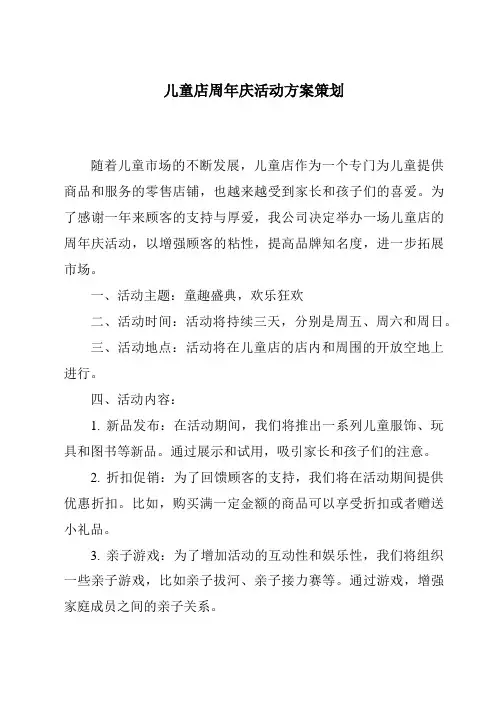 儿童店周年庆活动方案策划

随着儿童市场的不断发展，儿童店作为一个专门为儿童提供商品和服务的零售店铺，也越来越受到家长和孩子们的喜爱。为了感谢一年来顾客的支持与厚爱，我公司决定举办一场儿童店的周年庆活动，以增强顾客的粘性，提高品牌知名度，进一步拓展市场。

一、活动主题：童趣盛典，欢乐狂欢

二、活动时间：活动将持续三天，分别是周五、周六和周日。

三、活动地点：活动将在儿童店的店内和周围的开放空地上进行。

四、活动内容：

1. 新品发布：在活动期间，我们将推出一系列儿童服饰、玩具和图书等新品。通过展示和试用，吸引家长和孩子们的注意。

2. 折扣促销：为了回馈顾客的支持，我们将在活动期间提供优惠折扣。比如，购买满一定金额的商品可以享受折扣或者赠送小礼品。

3. 亲子游戏：为了增加活动的互动性和娱乐性，我们将组织一些亲子游戏，比如亲子拔河、亲子接力赛等。通过游戏，增强家庭成员之间的亲子关系。